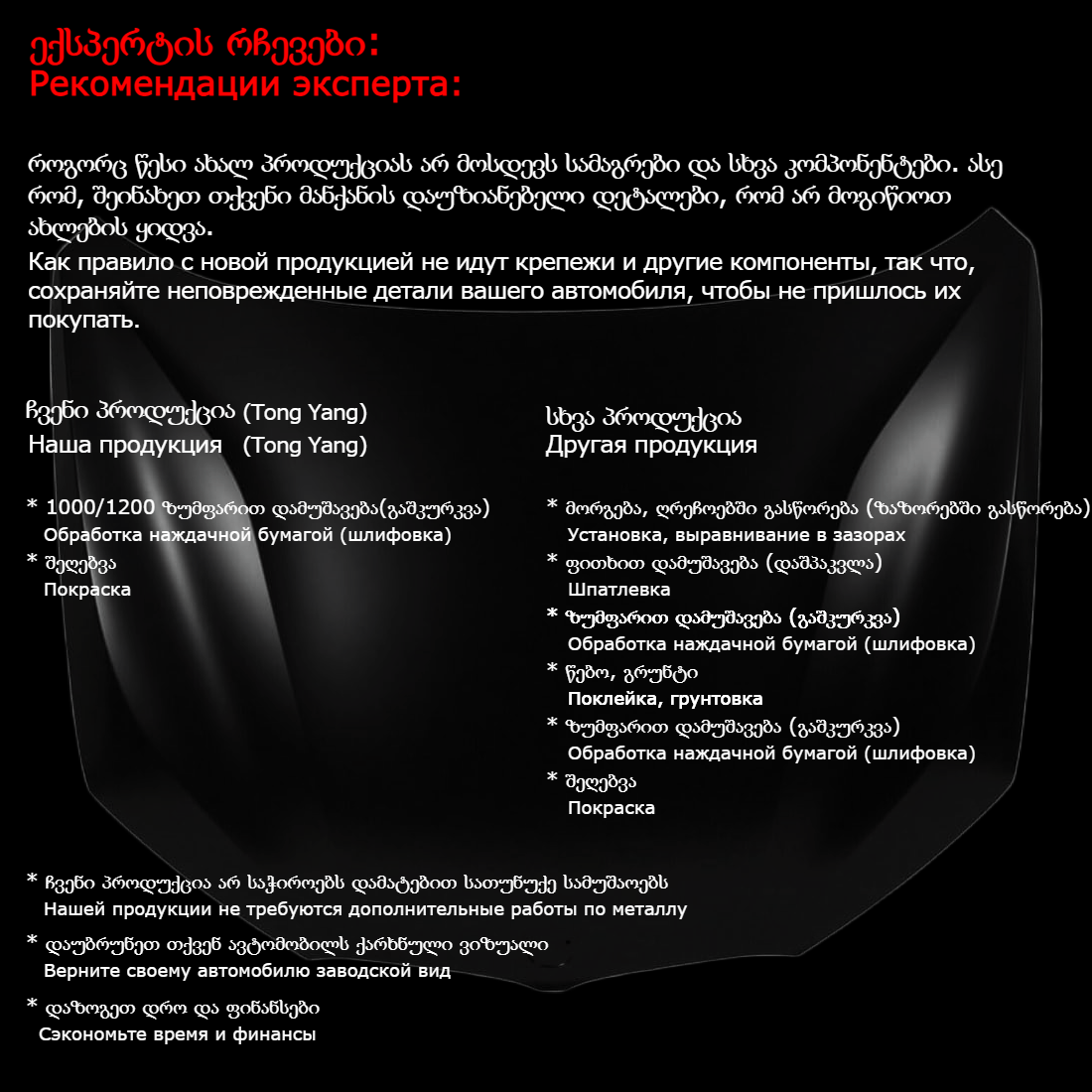 ექსპერტის რჩევები:
Рекомендации эксперта:

როგორც წესი ახალ პროდუქციას არ მოსდევს სამაგრები და სხვა კომპონენტები. ასე რომ, შეინახეთ თქვენი მანქანის დაუზიანებელი დეტალები, რომ არ მოგიწიოთ ახლების ყიდვა.
Как правило с новой продукцией не идут крепежи и другие компоненты, так что, сохраняйте неповрежденные детали вашего автомобиля, чтобы не пришлось их покупать.

ჩვენი პროდუქცია (Tong Yang)
Наша продукция (Tong Yang)

* 1000/1200 ზუმფარით დამუშავება(გაშკურკვა)
Обработка наждачной бумагой (шлифовка)
* შეღებვა
Покраска

სხვა პროდუქცია
Другая продукция

* მორგება, ღრეჩოებში გასწორება (ზაზორებში გასწორება)
Установка, выравнивание в зазорах
* ფითხით დამუშავება (დაშპაკვლა)
Шпатлевка
* ზუმფარით დამუშავება (გაშკურკვა)
Обработка наждачной бумагой (шлифовка)
* წებო, გრუნტი
Поклейка, грунтовка
* ზუმფარით დამუშავება (გაშკურკვა)
Обработка наждачной бумагой (шлифовка)
* შეღებვა
Покраска

* ჩვენი პროდუქცია არ საჭიროებს დამატებით სათუნუქე სამუშაოებს
Нашей продукции не требуются дополнительные работы по металлу
* დაუბრუნეთ თქვენ ავტომობილს ქარხნული ვიზუალი
Верните своему автомобилю заводской вид
* დაზოგეთ დრო და ფინანსები
Сэкономьте время и финансы